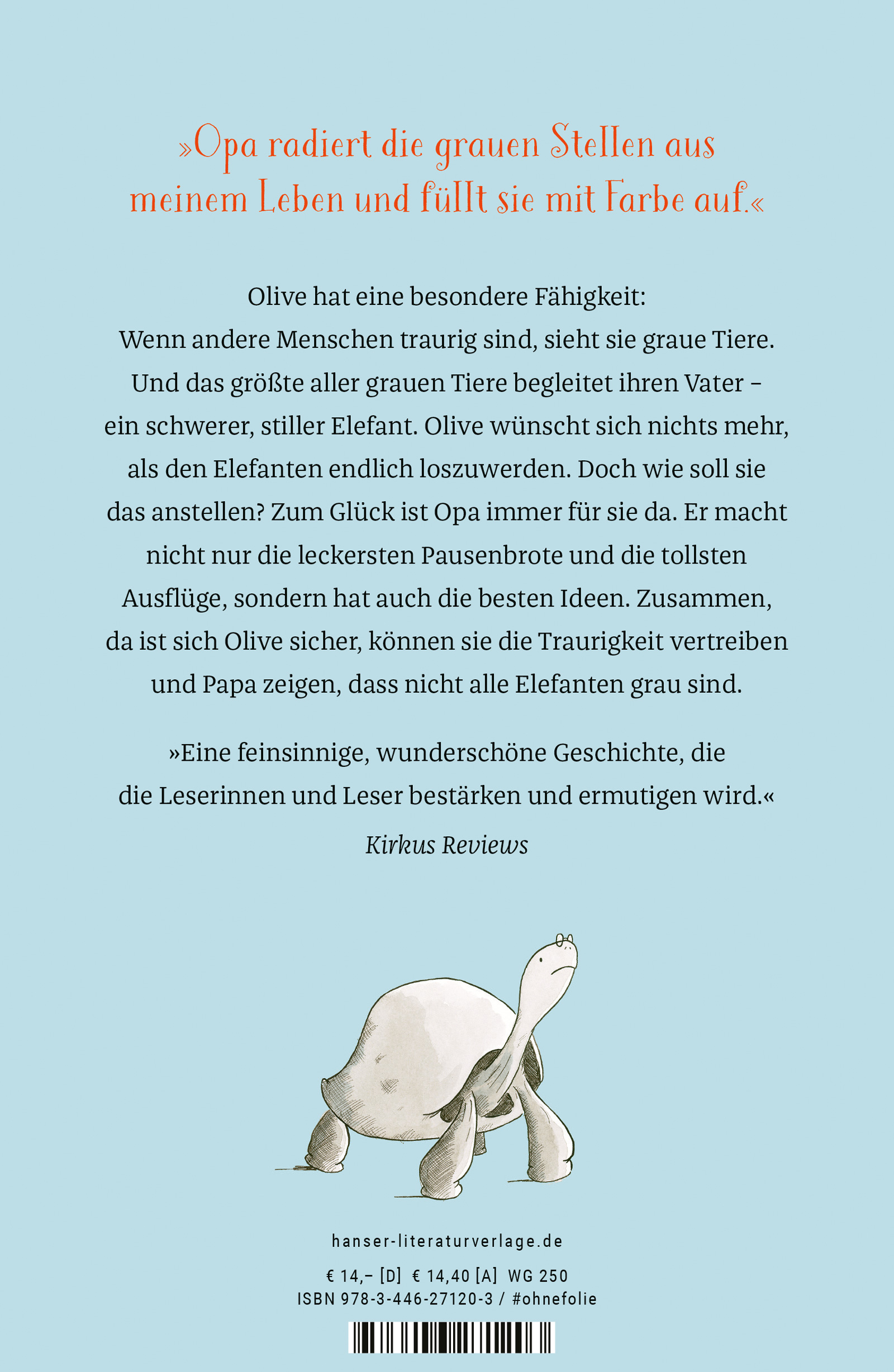 »Opa radiert die grauen Stellen aus meinem Leben und füllt sie mit Farbe auf.«

Olive hat eine besondere Fähigkeit: Wenn andere Menschen traurig sind, sieht sie graue Tiere. Und das größte aller grauen Tiere begleitet ihren Vater – ein schwerer, stiller Elefant. Olive wünscht sich nichts mehr, als den Elefanten endlich loszuwerden. Doch wie soll sie das anstellen? Zum Glück ist Opa immer für sie da. Er macht nicht nur die leckersten Pausenbrote und die tollsten Ausflüge, sondern hat auch die besten Ideen. Zusammen, da ist sich Olive sicher, können sie die Traurigkeit vertreiben und Papa zeigen, dass nicht alle Elefanten grau sind.

»Eine feinsinnige, wunderschöne Geschichte, die die Leserinnen und Leser bestärken und ermutigen wird.«
Kirkus Reviews

hanser-literaturverlage.de

€ 14,– [D] € 14,40 [A] WG 250
ISBN 978-3-446-27120-3 / #ohnefolie